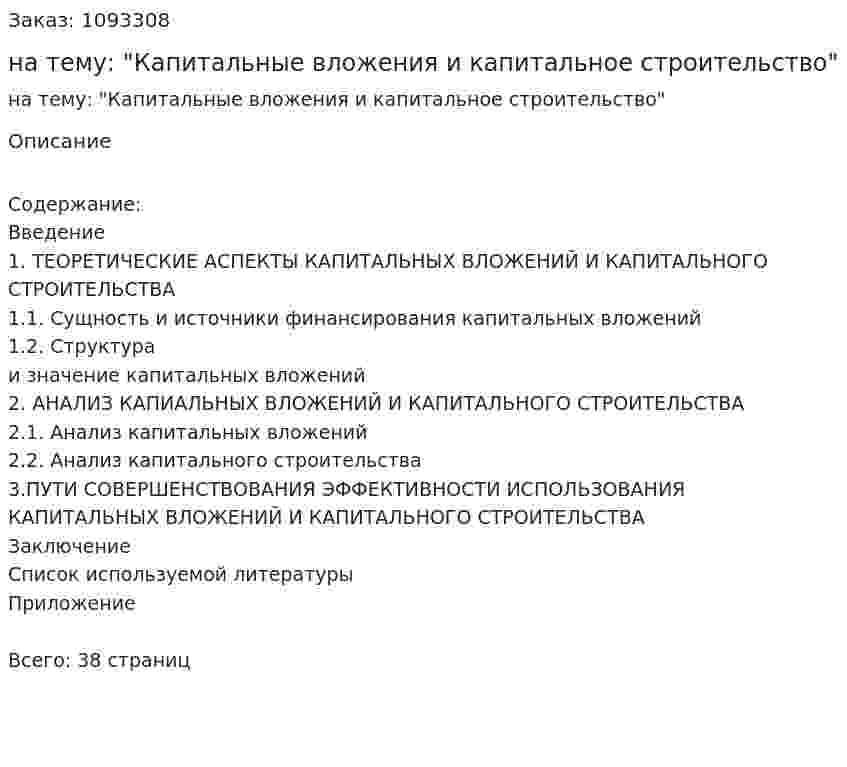 Заказ: 1093308

на тему: "Капитальные вложения и капитальное строительство"

на тему: "Капитальные вложения и капитальное строительство"

Описание

Содержание:
Введение
1. ТЕОРЕТИЧЕСКИЕ АСПЕКТЫ КАПИТАЛЬНЫХ ВЛОЖЕНИЙ И КАПИТАЛЬНОГО СТРОИТЕЛЬСТВА
1.1. Сущность и источники финансирования капитальных вложений
1.2. Структура
и значение капитальных вложений
2. АНАЛИЗ КАПИАЛЬНЫХ ВЛОЖЕНИЙ И КАПИТАЛЬНОГО СТРОИТЕЛЬСТВА
2.1. Анализ капитальных вложений
2.2. Анализ капитального строительства
3.ПУТИ СОВЕРШЕНСТВОВАНИЯ ЭФФЕКТИВНОСТИ ИСПОЛЬЗОВАНИЯ КАПИТАЛЬНЫХ ВЛОЖЕНИЙ И КАПИТАЛЬНОГО СТРОИТЕЛЬСТВА
Заключение
Список используемой литературы
Приложение

Всего: 38 страниц